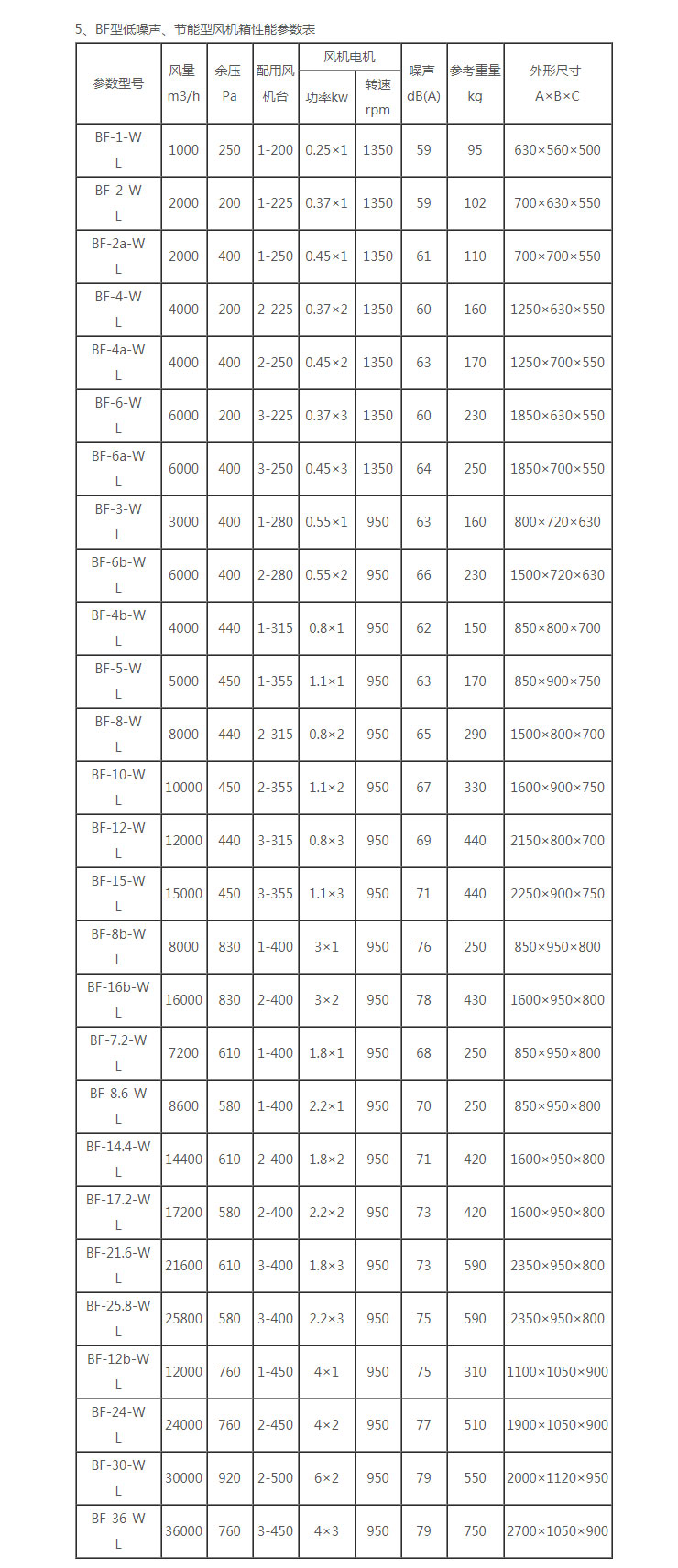 5、BF型低噪声、节能型风机箱性能参数表

| 参数型号 | 风量 m3/h | 余压 Pa | 配用风机台 | 风机电机 功率kw | 风机电机 转速 rpm | 噪声 dB(A) | 参考重量 kg | 外形尺寸 A×B×C |
|---|---|---|---|---|---|---|---|---|
| BF-1-WL | 1000 | 250 | 1-200 | 0.25×1 | 1350 | 59 | 95 | 630×560×500 |
| BF-2-WL | 2000 | 200 | 1-225 | 0.37×1 | 1350 | 59 | 102 | 700×630×550 |
| BF-2a-WL | 2000 | 400 | 1-250 | 0.45×1 | 1350 | 61 | 110 | 700×700×550 |
| BF-4-WL | 4000 | 200 | 2-225 | 0.37×2 | 1350 | 60 | 160 | 1250×630×550 |
| BF-4a-WL | 4000 | 400 | 2-250 | 0.45×2 | 1350 | 63 | 170 | 1250×700×550 |
| BF-6-WL | 6000 | 200 | 3-225 | 0.37×3 | 1350 | 60 | 230 | 1850×630×550 |
| BF-6a-WL | 6000 | 400 | 3-250 | 0.45×3 | 1350 | 64 | 250 | 1850×700×550 |
| BF-3-WL | 3000 | 400 | 1-280 | 0.55×1 | 950 | 63 | 160 | 800×720×630 |
| BF-6b-WL | 6000 | 400 | 2-280 | 0.55×2 | 950 | 66 | 230 | 1500×720×630 |
| BF-4b-WL | 4000 | 440 | 1-315 | 0.8×1 | 950 | 62 | 150 | 850×800×700 |
| BF-5-WL | 5000 | 450 | 1-355 | 1.1×1 | 950 | 63 | 170 | 850×900×750 |
| BF-8-WL | 8000 | 440 | 2-315 | 0.8×2 | 950 | 65 | 290 | 1500×800×700 |
| BF-10-WL | 10000 | 450 | 2-355 | 1.1×2 | 950 | 67 | 330 | 1600×900×750 |
| BF-12-WL | 12000 | 440 | 3-315 | 0.8×3 | 950 | 69 | 440 | 2150×800×700 |
| BF-15-WL | 15000 | 450 | 3-355 | 1.1×3 | 950 | 71 | 440 | 2250×900×750 |
| BF-8b-WL | 8000 | 830 | 1-400 | 3×1 | 950 | 76 | 250 | 850×950×800 |
| BF-16b-WL | 16000 | 830 | 2-400 | 3×2 | 950 | 78 | 430 | 1600×950×800 |
| BF-7.2-WL | 7200 | 610 | 1-400 | 1.8×1 | 950 | 68 | 250 | 850×950×800 |
| BF-8.6-WL | 8600 | 580 | 1-400 | 2.2×1 | 950 | 70 | 250 | 850×950×800 |
| BF-14.4-WL | 14400 | 610 | 2-400 | 1.8×2 | 950 | 71 | 420 | 1600×950×800 |
| BF-17.2-WL | 17200 | 580 | 2-400 | 2.2×2 | 950 | 73 | 420 | 1600×950×800 |
| BF-21.6-WL | 21600 | 610 | 3-400 | 1.8×3 | 950 | 73 | 590 | 2350×950×800 |
| BF-25.8-WL | 25800 | 580 | 3-400 | 2.2×3 | 950 | 75 | 590 | 2350×950×800 |
| BF-12b-WL | 12000 | 760 | 1-450 | 4×1 | 950 | 75 | 310 | 1100×1050×900 |
| BF-24-WL | 24000 | 760 | 2-450 | 4×2 | 950 | 77 | 510 | 1900×1050×900 |
| BF-30-WL | 30000 | 920 | 2-500 | 6×2 | 950 | 79 | 550 | 2000×1120×950 |
| BF-36-WL | 36000 | 760 | 3-450 | 4×3 | 950 | 79 | 750 | 2700×1050×900 |